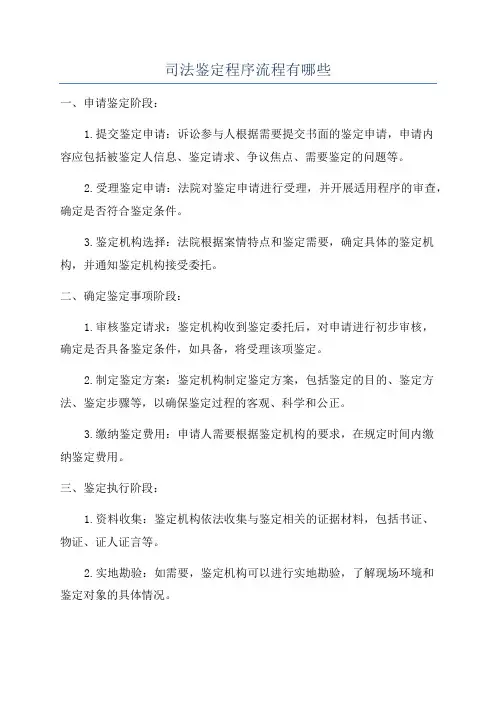 司法鉴定程序流程有哪些

一、申请鉴定阶段：

1.提交鉴定申请：诉讼参与人根据需要提交书面的鉴定申请，申请内容应包括被鉴定人信息、鉴定请求、争议焦点、需要鉴定的问题等。

2.受理鉴定申请：法院对鉴定申请进行受理，并开展适用程序的审查，确定是否符合鉴定条件。

3.鉴定机构选择：法院根据案情特点和鉴定需要，确定具体的鉴定机构，并通知鉴定机构接受委托。

二、确定鉴定事项阶段：

1.审核鉴定请求：鉴定机构收到鉴定委托后，对申请进行初步审核，确定是否具备鉴定条件，如具备，将受理该项鉴定。

2.制定鉴定方案：鉴定机构制定鉴定方案，包括鉴定的目的、鉴定方法、鉴定步骤等，以确保鉴定过程的客观、科学和公正。

3.缴纳鉴定费用：申请人需要根据鉴定机构的要求，在规定时间内缴纳鉴定费用。

三、鉴定执行阶段：

1.资料收集：鉴定机构依法收集与鉴定相关的证据材料，包括书证、物证、证人证言等。

2.实地勘验：如需要，鉴定机构可以进行实地勘验，了解现场环境和鉴定对象的具体情况。